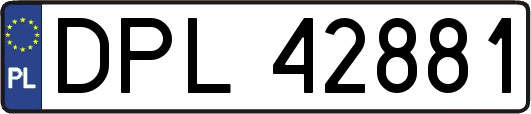 PL
DPL 42881